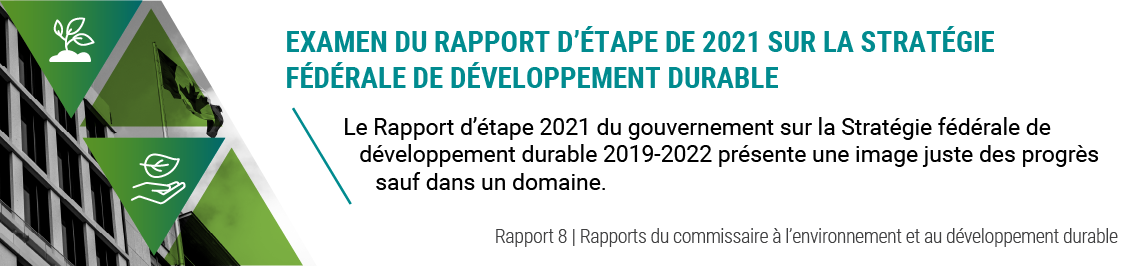 EXAMEN DU RAPPORT D'ÉTAPE DE 2021 SUR LA STRATÉGIE FÉDÉRALE DE DÉVELOPPEMENT DURABLE

Le Rapport d'étape 2021 du gouvernement sur la Stratégie fédérale de développement durable 2019-2022 présente une image juste des progrès sauf dans un domaine.

Rapport 8 | Rapports du commissaire à l'environnement et au développement durable